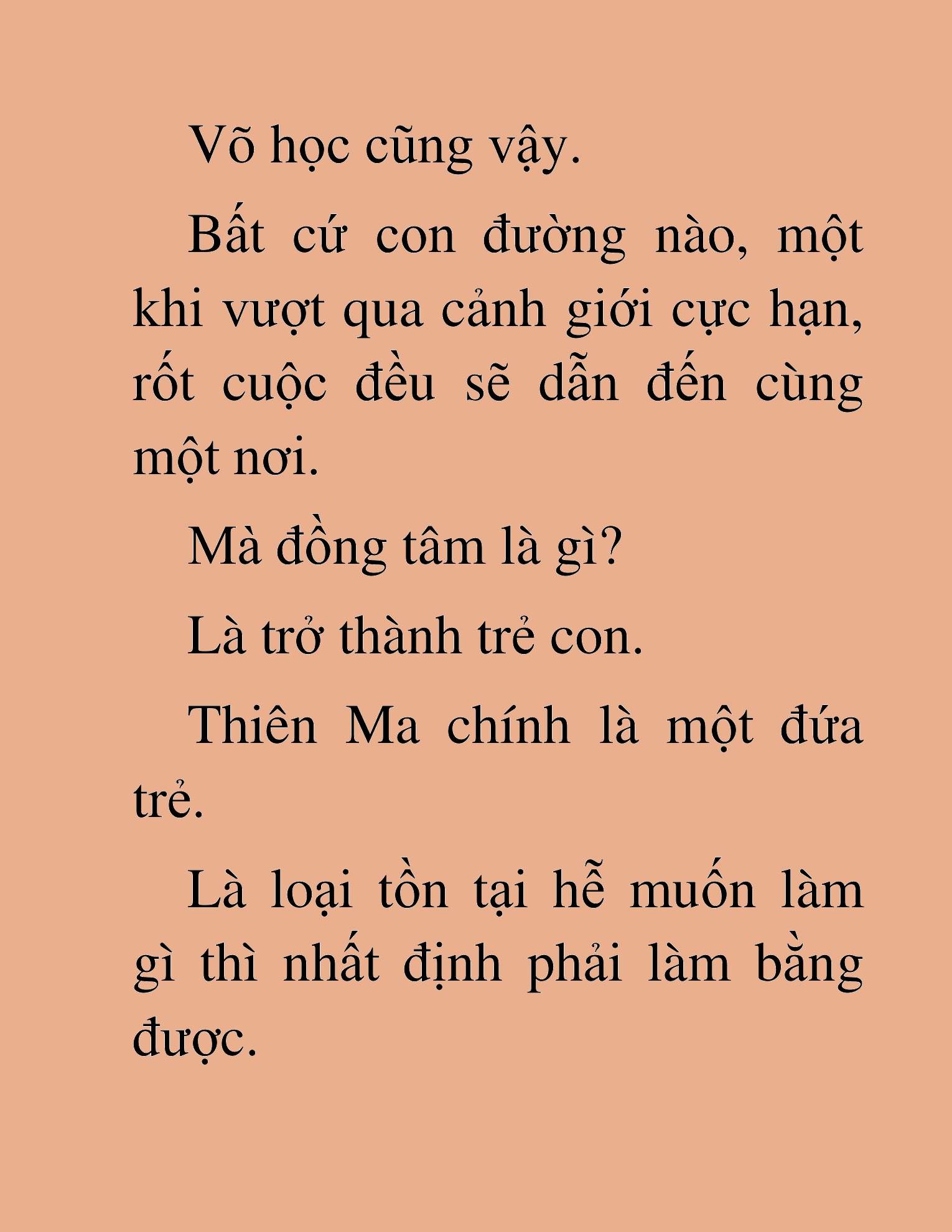 Võ học cũng vậy.

Bất cứ con đường nào, một khi vượt qua cảnh giới cực hạn, rốt cuộc đều sẽ dẫn đến cùng một nơi.

Mà đồng tâm là gì?

Là trở thành trẻ con.

Thiên Ma chính là một đứa trẻ.

Là loại tồn tại hễ muốn làm gì thì nhất định phải làm bằng được.